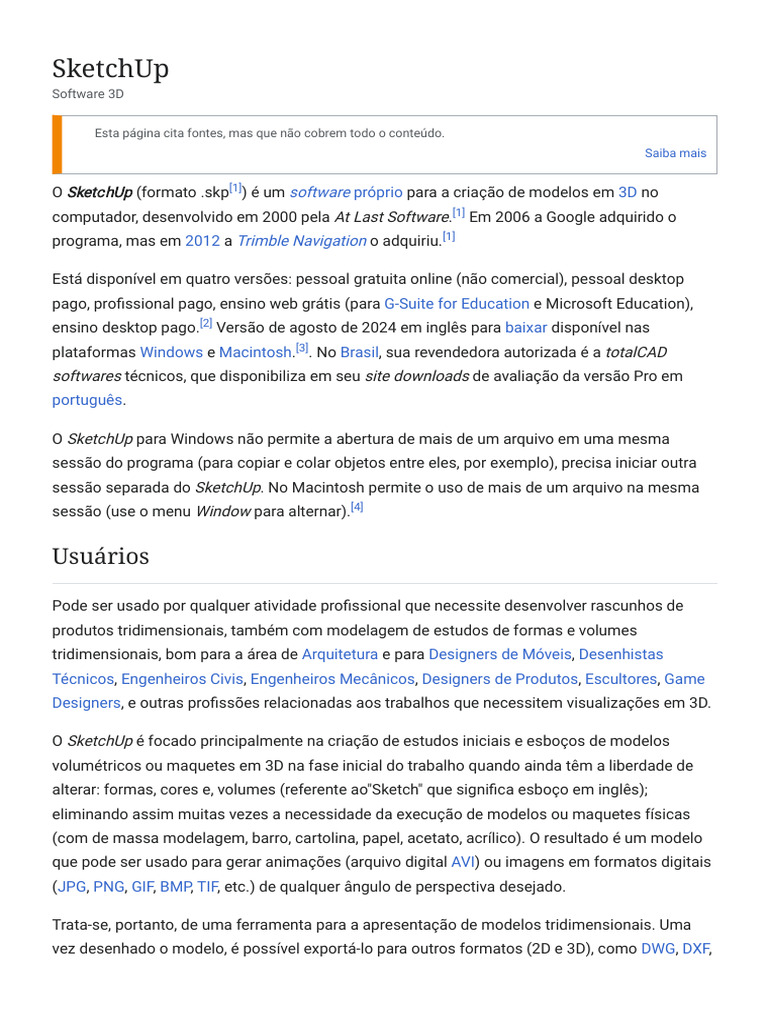 SketchUp
Software 3D

Esta página cita fontes, mas que não cobrem todo o conteúdo.
Saiba mais

O SketchUp (formato .skp$^{[1]}$) é um software próprio para a criação de modelos em 3D no computador, desenvolvido em 2000 pela At Last Software.$^{[1]}$ Em 2006 a Google adquirido o programa, mas em 2012 a Trimble Navigation o adquiriu.$^{[1]}$

Está disponível em quatro versões: pessoal gratuita online (não comercial), pessoal desktop pago, profissional pago, ensino web grátis (para G-Suite for Education e Microsoft Education), ensino desktop pago.$^{[2]}$ Versão de agosto de 2024 em inglês para baixar disponível nas plataformas Windows e Macintosh.$^{[3]}$. No Brasil, sua revendedora autorizada é a totalCAD softwares técnicos, que disponibiliza em seu site downloads de avaliação da versão Pro em português.

O SketchUp para Windows não permite a abertura de mais de um arquivo em uma mesma sessão do programa (para copiar e colar objetos entre eles, por exemplo), precisa iniciar outra sessão separada do SketchUp. No Macintosh permite o uso de mais de um arquivo na mesma sessão (use o menu Window para alternar).$^{[4]}$

Usuários

Pode ser usado por qualquer atividade profissional que necessite desenvolver rascunhos de produtos tridimensionais, também com modelagem de estudos de formas e volumes tridimensionais, bom para a área de Arquitetura e para Designers de Móveis, Desenhistas Técnicos, Engenheiros Civis, Engenheiros Mecânicos, Designers de Produtos, Escultores, Game Designers, e outras profissões relacionadas aos trabalhos que necessitem visualizações em 3D.

O SketchUp é focado principalmente na criação de estudos iniciais e esboços de modelos volumétricos ou maquetes em 3D na fase inicial do trabalho quando ainda têm a liberdade de alterar: formas, cores e, volumes (referente ao"Sketch" que significa esboço em inglês); eliminando assim muitas vezes a necessidade da execução de modelos ou maquetes físicas (com de massa modelagem, barro, cartolina, papel, acetato, acrílico). O resultado é um modelo que pode ser usado para gerar animações (arquivo digital AVI) ou imagens em formatos digitais (JPG, PNG, GIF, BMP, TIF, etc.) de qualquer ângulo de perspectiva desejado.

Trata-se, portanto, de uma ferramenta para a apresentação de modelos tridimensionais. Uma vez desenhado o modelo, é possível exportá-lo para outros formatos (2D e 3D), como DWG, DXF,